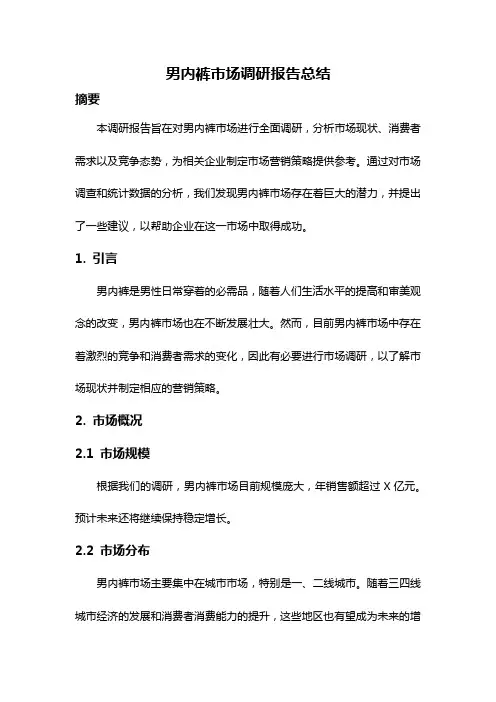 男内裤市场调研报告总结

摘要

本调研报告旨在对男内裤市场进行全面调研，分析市场现状、消费者需求以及竞争态势，为相关企业制定市场营销策略提供参考。通过对市场调查和统计数据的分析，我们发现男内裤市场存在着巨大的潜力，并提出了一些建议，以帮助企业在这一市场中取得成功。

1. 引言

男内裤是男性日常穿着的必需品，随着人们生活水平的提高和审美观念的改变，男内裤市场也在不断发展壮大。然而，目前男内裤市场中存在着激烈的竞争和消费者需求的变化，因此有必要进行市场调研，以了解市场现状并制定相应的营销策略。

2. 市场概况

2.1 市场规模

根据我们的调研，男内裤市场目前规模庞大，年销售额超过 X 亿元。预计未来还将继续保持稳定增长。

2.2 市场分布

男内裤市场主要集中在城市市场，特别是一、二线城市。随着三四线城市经济的发展和消费者消费能力的提升，这些地区也有望成为未来的增